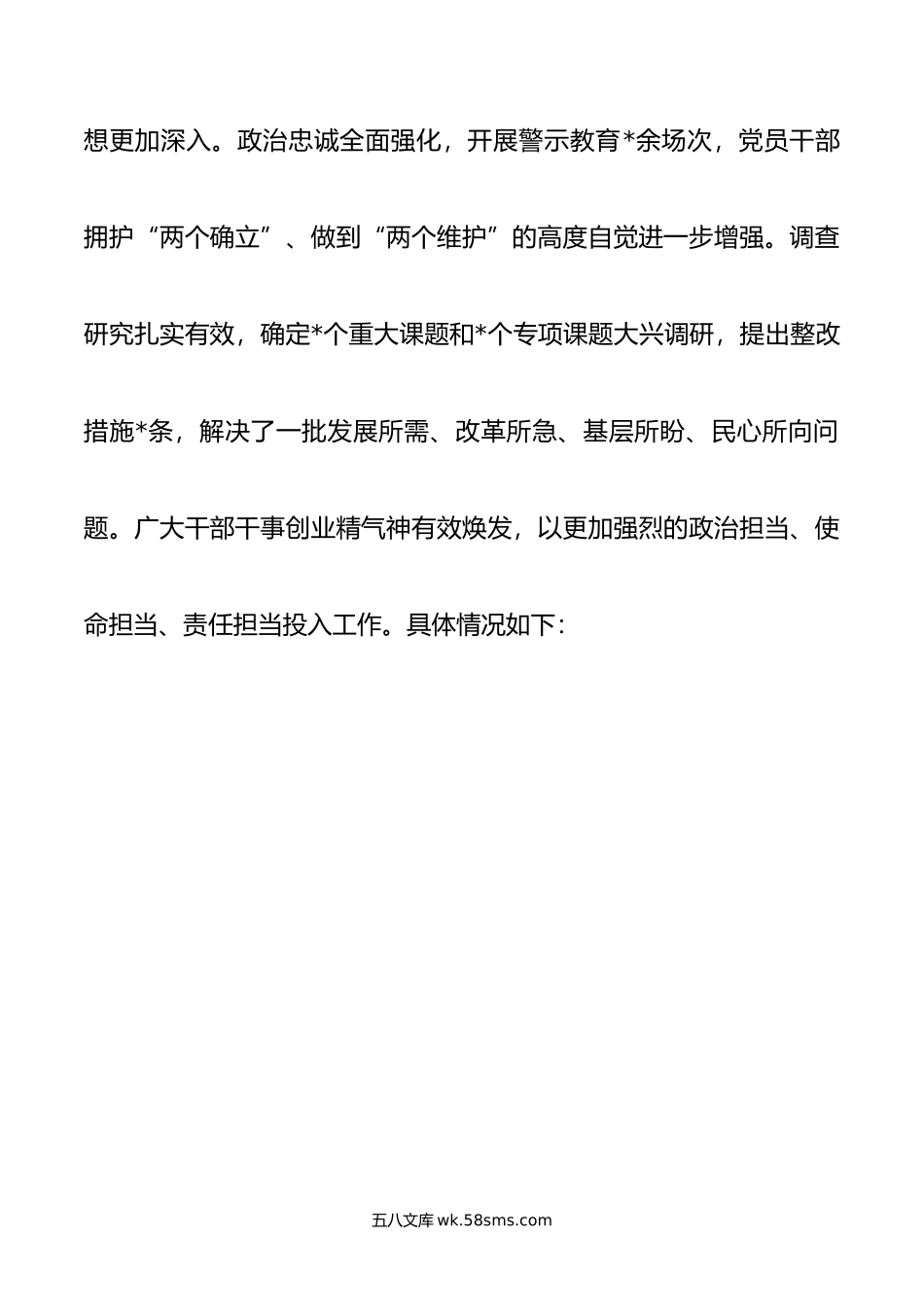 想更加深入。政治忠诚全面强化，开展警示教育*余场次，党员干部拥护“两个确立”、做到“两个维护”的高度自觉进一步增强。调查研究扎实有效，确定*个重大课题和*个专项课题大兴调研，提出整改措施*条，解决了一批发展所需、改革所急、基层所盼、民心所向问题。广大干部干事创业精气神有效焕发，以更加强烈的政治担当、使命担当、责任担当投入工作。具体情况如下：

五八文库 wk.58sms.com